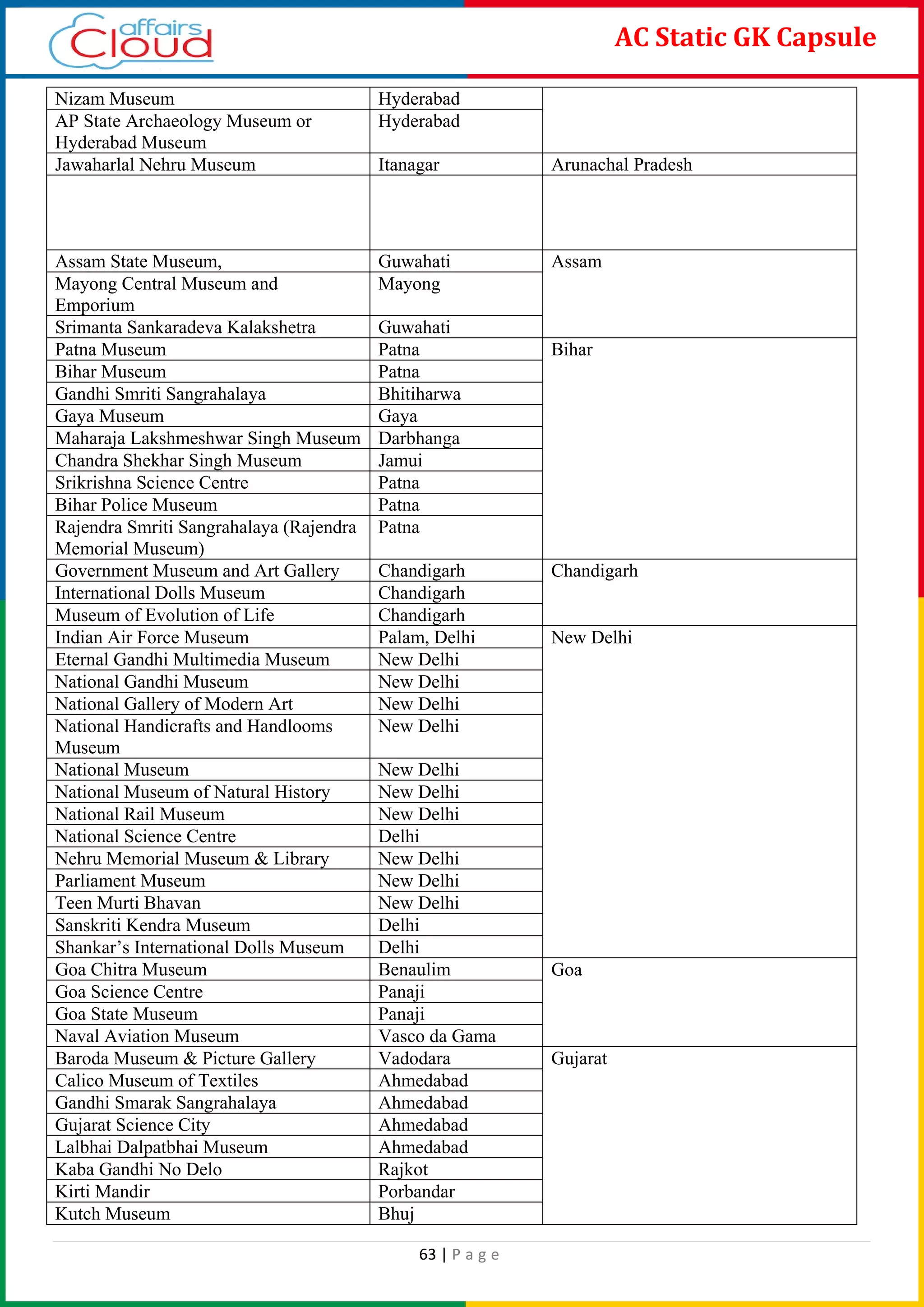 affairs Cloud

AC Static GK Capsule

| | | |
|---|---|---|
| Nizam Museum | Hyderabad | |
| AP State Archaeology Museum or Hyderabad Museum | Hyderabad | |
| Jawaharlal Nehru Museum | Itanagar | Arunachal Pradesh |
| | | |
| Assam State Museum, | Guwahati | Assam |
| Mayong Central Museum and Emporium | Mayong | |
| Srimanta Sankaradeva Kalakshetra | Guwahati | |
| Patna Museum | Patna | Bihar |
| Bihar Museum | Patna | |
| Gandhi Smriti Sangrahalaya | Bhitiharwa | |
| Gaya Museum | Gaya | |
| Maharaja Lakshmeshwar Singh Museum | Darbhanga | |
| Chandra Shekhar Singh Museum | Jamui | |
| Srikrishna Science Centre | Patna | |
| Bihar Police Museum | Patna | |
| Rajendra Smriti Sangrahalaya (Rajendra Memorial Museum) | Patna | |
| Government Museum and Art Gallery | Chandigarh | Chandigarh |
| International Dolls Museum | Chandigarh | |
| Museum of Evolution of Life | Chandigarh | |
| Indian Air Force Museum | Palam, Delhi | New Delhi |
| Eternal Gandhi Multimedia Museum | New Delhi | |
| National Gandhi Museum | New Delhi | |
| National Gallery of Modern Art | New Delhi | |
| National Handicrafts and Handlooms Museum | New Delhi | |
| National Museum | New Delhi | |
| National Museum of Natural History | New Delhi | |
| National Rail Museum | New Delhi | |
| National Science Centre | Delhi | |
| Nehru Memorial Museum & Library | New Delhi | |
| Parliament Museum | New Delhi | |
| Teen Murti Bhavan | New Delhi | |
| Sanskriti Kendra Museum | Delhi | |
| Shankar’s International Dolls Museum | Delhi | |
| Goa Chitra Museum | Benaulim | Goa |
| Goa Science Centre | Panaji | |
| Goa State Museum | Panaji | |
| Naval Aviation Museum | Vasco da Gama | |
| Baroda Museum & Picture Gallery | Vadodara | Gujarat |
| Calico Museum of Textiles | Ahmedabad | |
| Gandhi Smarak Sangrahalaya | Ahmedabad | |
| Gujarat Science City | Ahmedabad | |
| Lalbhai Dalpatbhai Museum | Ahmedabad | |
| Kaba Gandhi No Delo | Rajkot | |
| Kirti Mandir | Porbandar | |
| Kutch Museum | Bhuj | |

63 | Page